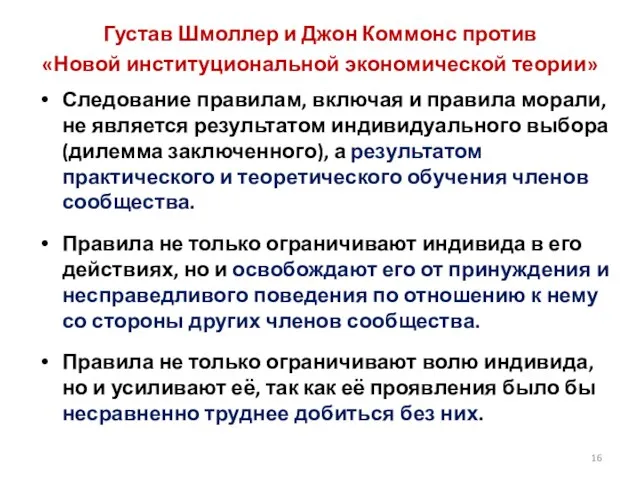 Густав Шмоллер и Джон Коммонс против «Новой институциональной экономической теории»

• Следование правилам, включая и правила морали, не является результатом индивидуального выбора (дилемма заключенного), а результатом практического и теоретического обучения членов сообщества.

• Правила не только ограничивают индивида в его действиях, но и освобождают его от принуждения и несправедливого поведения по отношению к нему со стороны других членов сообщества.

• Правила не только ограничивают волю индивида, но и усиливают её, так как её проявления было бы несравненно труднее добиться без них.

16